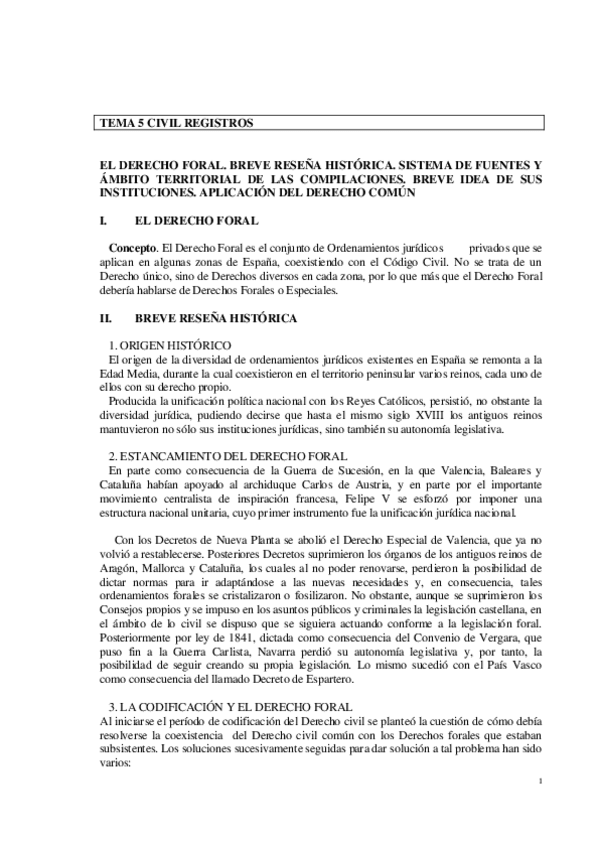 TEMA 5 CIVIL REGISTROS

EL DERECHO FORAL. BREVE RESEÑA HISTÓRICA. SISTEMA DE FUENTES Y ÁMBITO TERRITORIAL DE LAS COMPILACIONES. BREVE IDEA DE SUS INSTITUCIONES. APLICACIÓN DEL DERECHO COMÚN

I. EL DERECHO FORAL

Concepto. El Derecho Foral es el conjunto de Ordenamientos jurídicos privados que se aplican en algunas zonas de España, coexistiendo con el Código Civil. No se trata de un Derecho único, sino de Derechos diversos en cada zona, por lo que más que el Derecho Foral debería hablarse de Derechos Forales o Especiales.

II. BREVE RESEÑA HISTÓRICA

1. ORIGEN HISTÓRICO
El origen de la diversidad de ordenamientos jurídicos existentes en España se remonta a la Edad Media, durante la cual coexistieron en el territorio peninsular varios reinos, cada uno de ellos con su derecho propio.
Producida la unificación política nacional con los Reyes Católicos, persistió, no obstante la diversidad jurídica, pudiendo decirse que hasta el mismo siglo XVIII los antiguos reinos mantuvieron no sólo sus instituciones jurídicas, sino también su autonomía legislativa.

2. ESTANCAMIENTO DEL DERECHO FORAL
En parte como consecuencia de la Guerra de Sucesión, en la que Valencia, Baleares y Cataluña habían apoyado al archiduque Carlos de Austria, y en parte por el importante movimiento centralista de inspiración francesa, Felipe V se esforzó por imponer una estructura nacional unitaria, cuyo primer instrumento fue la unificación jurídica nacional.

Con los Decretos de Nueva Planta se abolió el Derecho Especial de Valencia, que ya no volvió a restablecerse. Posteriores Decretos suprimieron los órganos de los antiguos reinos de Aragón, Mallorca y Cataluña, los cuales al no poder renovarse, perdieron la posibilidad de dictar normas para ir adaptándose a las nuevas necesidades y, en consecuencia, tales ordenamientos forales se cristalizaron o fosilizaron. No obstante, aunque se suprimieron los Consejos propios y se impuso en los asuntos públicos y criminales la legislación castellana, en el ámbito de lo civil se dispuso que se siguiera actuando conforme a la legislación foral. Posteriormente por ley de 1841, dictada como consecuencia del Convenio de Vergara, que puso fin a la Guerra Carlista, Navarra perdió su autonomía legislativa y, por tanto, la posibilidad de seguir creando su propia legislación. Lo mismo sucedió con el País Vasco como consecuencia del llamado Decreto de Espartero.

3. LA CODIFICACIÓN Y EL DERECHO FORAL
Al iniciarse el período de codificación del Derecho civil se planteó la cuestión de cómo debía resolverse la coexistencia del Derecho civil común con los Derechos forales que estaban subsistentes. Los soluciones sucesivamente seguidas para dar solución a tal problema han sido varios:

1